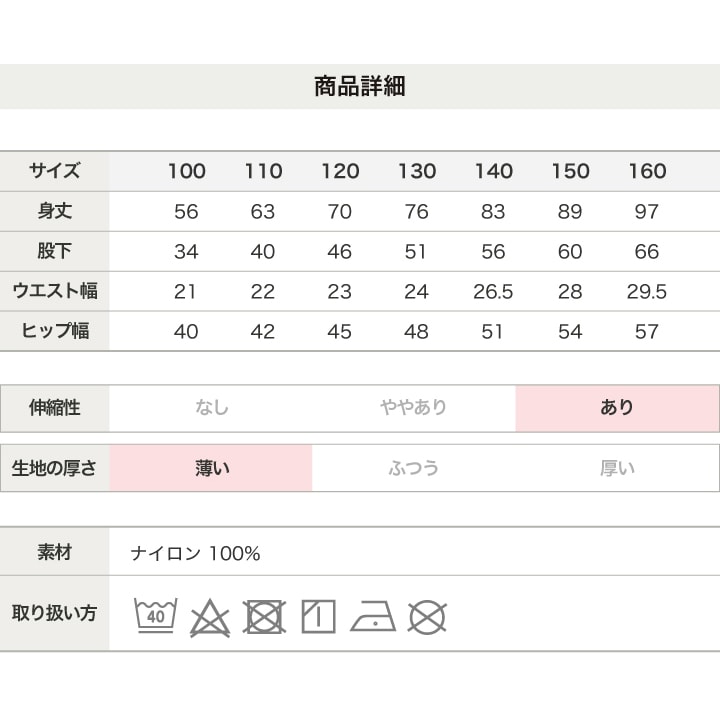 商品詳細

| サイズ | 100 | 110 | 120 | 130 | 140 | 150 | 160 |
|---|---|---|---|---|---|---|---|
| 身丈 | 56 | 63 | 70 | 76 | 83 | 89 | 97 |
| 股下 | 34 | 40 | 46 | 51 | 56 | 60 | 66 |
| ウエスト幅 | 21 | 22 | 23 | 24 | 26.5 | 28 | 29.5 |
| ヒップ幅 | 40 | 42 | 45 | 48 | 51 | 54 | 57 |

伸縮性 なし ややあり あり

生地の厚さ 薄い ふつう 厚い

素材
ナイロン 100%

取り扱い方
40